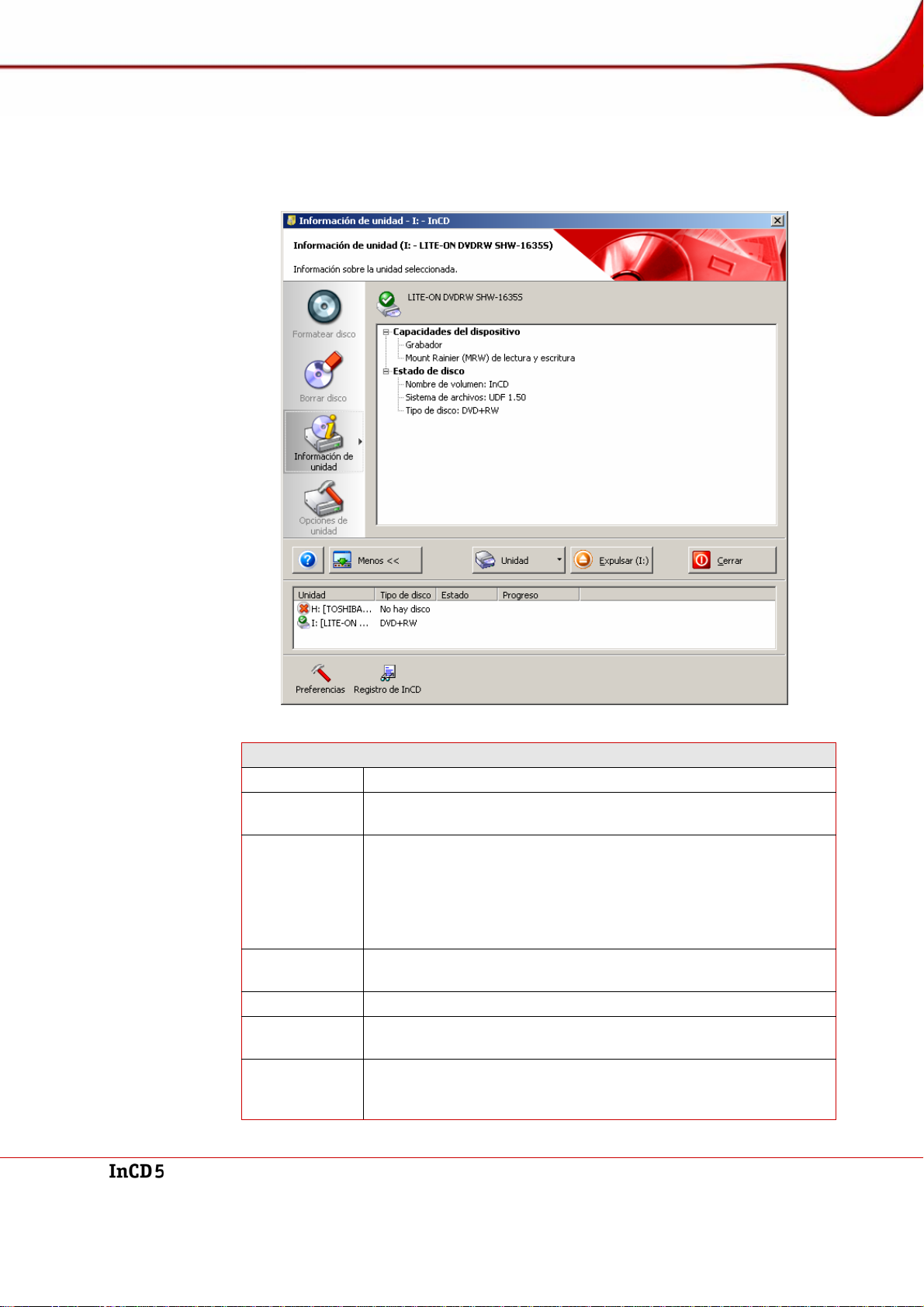 Información de unidad - I: - InCD

Información de unidad (I: - LITE-ON DVDRW SHW-1635S)

Información sobre la unidad seleccionada.

Formatear disco

Borrar disco

Información de unidad

Opciones de unidad

LITE-ON DVDRW SHW-1635S

Capacidades del dispositivo
Grabador
Mount Rainier (MRW) de lectura y escritura
Estado de disco
Nombre de volumen: InCD
Sistema de archivos: UDF 1.50
Tipo de disco: DVD+RW

Menos <<

Unidad

Expulsar (I:)

Cerrar

| Unidad | Tipo de disco | Estado | Progreso |
|---|---|---|---|
| H: [TOSHIBA... | No hay disco | | |
| I: [LITE-ON ... | DVD+RW | | |

Preferencias

Registro de InCD

InCD 5